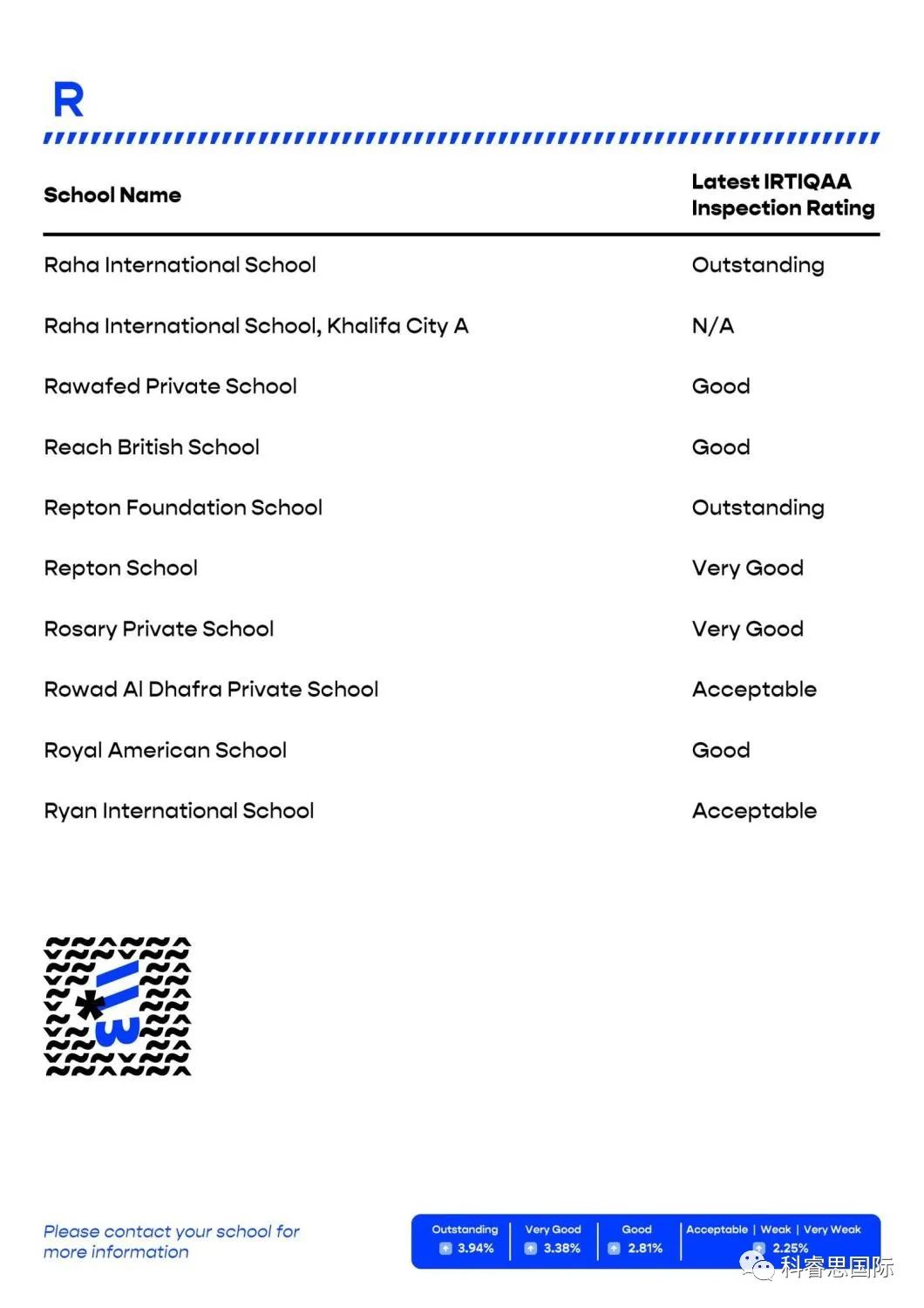 R

| School Name | Latest IRTIQAA Inspection Rating |
|---|---|
| Raha International School | Outstanding |
| Raha International School, Khalifa City A | N/A |
| Rawafed Private School | Good |
| Reach British School | Good |
| Repton Foundation School | Outstanding |
| Repton School | Very Good |
| Rosary Private School | Very Good |
| Rowad Al Dhafra Private School | Acceptable |
| Royal American School | Good |
| Ryan International School | Acceptable |

Please contact your school for more information

| Outstanding | Very Good | Good | Acceptable \| Weak \| Very Weak |
|---|---|---|---|
| 3.94% | 3.38% | 2.81% | 2.25% |

科睿思国际